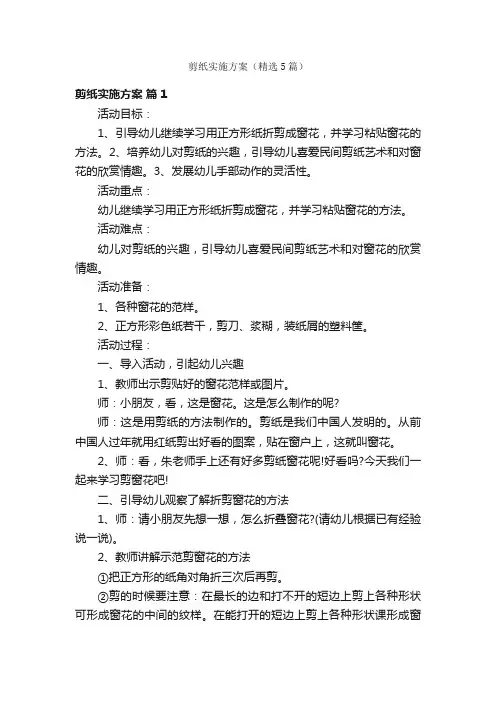 剪纸实施方案（精选5篇）

剪纸实施方案 篇1

活动目标：

1、引导幼儿继续学习用正方形纸折剪成窗花，并学习粘贴窗花的方法。2、培养幼儿对剪纸的兴趣，引导幼儿喜爱民间剪纸艺术和对窗花的欣赏情趣。3、发展幼儿手部动作的灵活性。

活动重点：

幼儿继续学习用正方形纸折剪成窗花，并学习粘贴窗花的方法。

活动难点：

幼儿对剪纸的兴趣，引导幼儿喜爱民间剪纸艺术和对窗花的欣赏情趣。

活动准备：

1、各种窗花的范样。

2、正方形彩色纸若干，剪刀、浆糊，装纸屑的塑料筐。

活动过程：

一、导入活动，引起幼儿兴趣

1、教师出示剪贴好的窗花范样或图片。

师：小朋友，看，这是窗花。这是怎么制作的呢?

师：这是用剪纸的方法制作的。剪纸是我们中国人发明的。从前中国人过年就用红纸剪出好看的图案，贴在窗户上，这就叫窗花。

2、师：看，朱老师手上还有好多剪纸窗花呢!好看吗?今天我们一起来学习剪窗花吧!

二、引导幼儿观察了解折剪窗花的方法

1、师：请小朋友先想一想，怎么折叠窗花?(请幼儿根据已有经验说一说)。

2、教师讲解示范剪窗花的方法

①把正方形的纸角对角折三次后再剪。

②剪的时候要注意：在最长的边和打不开的短边上剪上各种形状可形成窗花的中间的纹样。在能打开的短边上剪上各种形状课形成窗